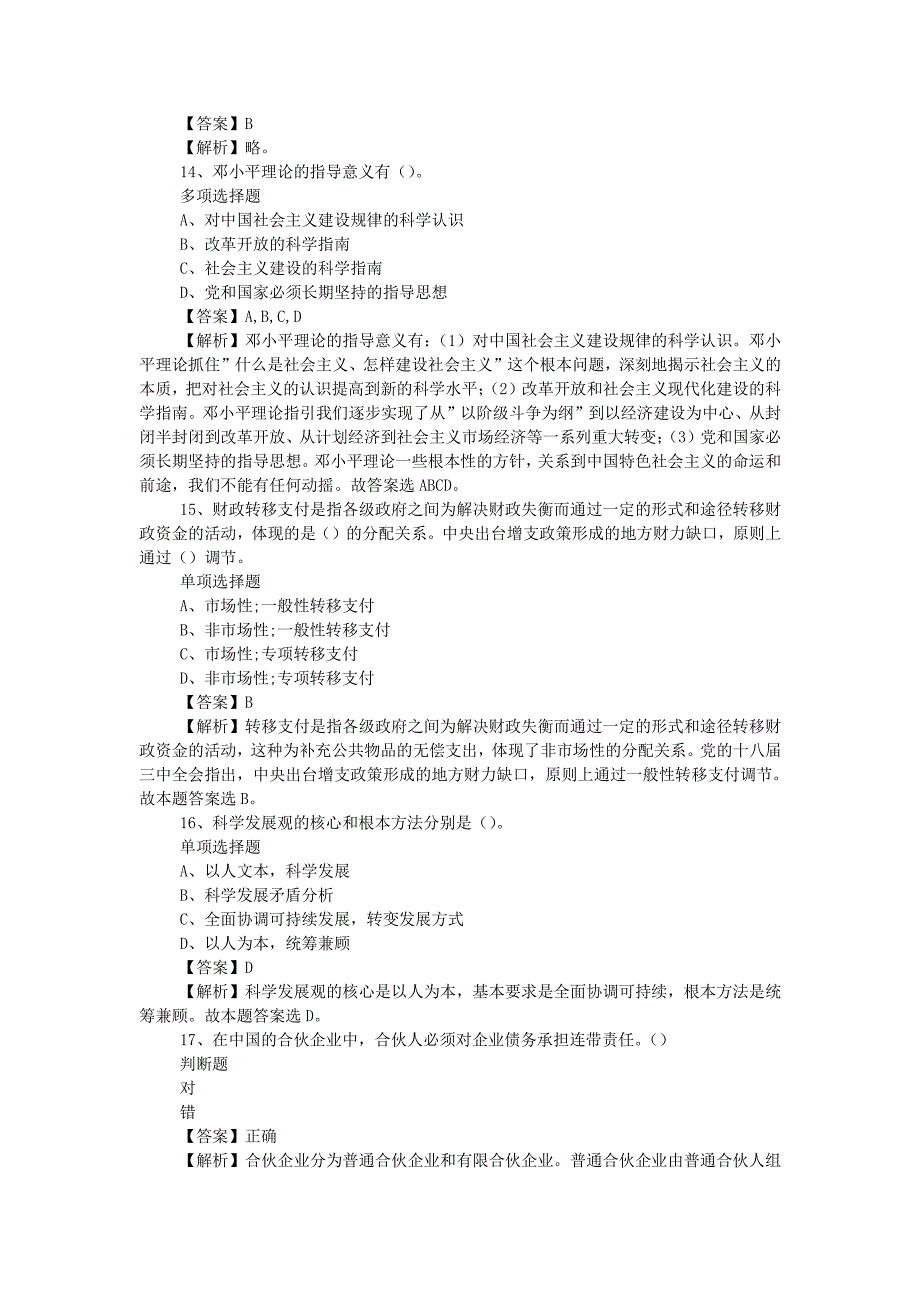 【答案】B
【解析】略。
14、邓小平理论的指导意义有（）。
多项选择题
A、对中国社会主义建设规律的科学认识
B、改革开放的科学指南
C、社会主义建设的科学指南
D、党和国家必须长期坚持的指导思想
【答案】A,B,C,D
【解析】邓小平理论的指导意义有：(1）对中国社会主义建设规律的科学认识。邓小平理论抓住”什么是社会主义、怎样建设社会主义”这个根本问题，深刻地揭示社会主义的本质，把对社会主义的认识提高到新的科学水平；(2）改革开放和社会主义现代化建设的科学指南。邓小平理论指引我们逐步实现了从”以阶级斗争为纲”到以经济建设为中心、从封闭半封闭到改革开放、从计划经济到社会主义市场经济等一系列重大转变；(3）党和国家必须长期坚持的指导思想。邓小平理论一些根本性的方针，关系到中国特色社会主义的命运和前途，我们不能有任何动摇。故答案选 ABCD。
15、财政转移支付是指各级政府之间为解决财政失衡而通过一定的形式和途径转移财政资金的活动，体现的是（）的分配关系。中央出台增支政策形成的地方财力缺口，原则上通过（）调节。
单项选择题
A、市场性;一般性转移支付
B、非市场性;一般性转移支付
C、市场性;专项转移支付
D、非市场性;专项转移支付
【答案】B
【解析】转移支付是指各级政府之间为解决财政失衡而通过一定的形式和途径转移财政资金的活动，这种为补充公共物品的无偿支出，体现了非市场性的分配关系。党的十八届三中全会指出，中央出台增支政策形成的地方财力缺口，原则上通过一般性转移支付调节。故本题答案选 B。
16、科学发展观的核心和根本方法分别是（）。
单项选择题
A、以人文本，科学发展
B、科学发展矛盾分析
C、全面协调可持续发展，转变发展方式
D、以人为本，统筹兼顾
【答案】D
【解析】科学发展观的核心是以人为本，基本要求是全面协调可持续，根本方法是统筹兼顾。故本题答案选 D。
17、在中国的合伙企业中，合伙人必须对企业债务承担连带责任。（）
判断题
对
错
【答案】正确
【解析】合伙企业分为普通合伙企业和有限合伙企业。普通合伙企业由普通合伙人组